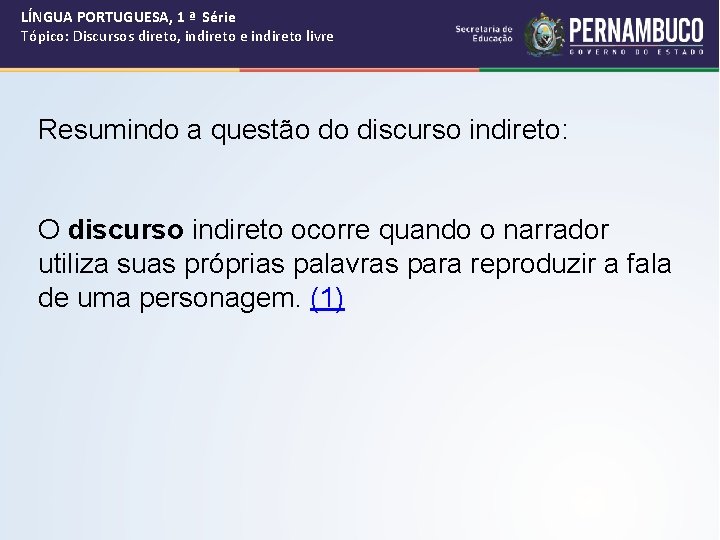 LÍNGUA PORTUGUESA, 1 ª Série
Tópico: Discursos direto, indireto e indireto livre

Secretaria de Educação

PERNAMBUCO
GOVERNO DO ESTADO

Resumindo a questão do discurso indireto:

O discurso indireto ocorre quando o narrador utiliza suas próprias palavras para reproduzir a fala de uma personagem. (1)